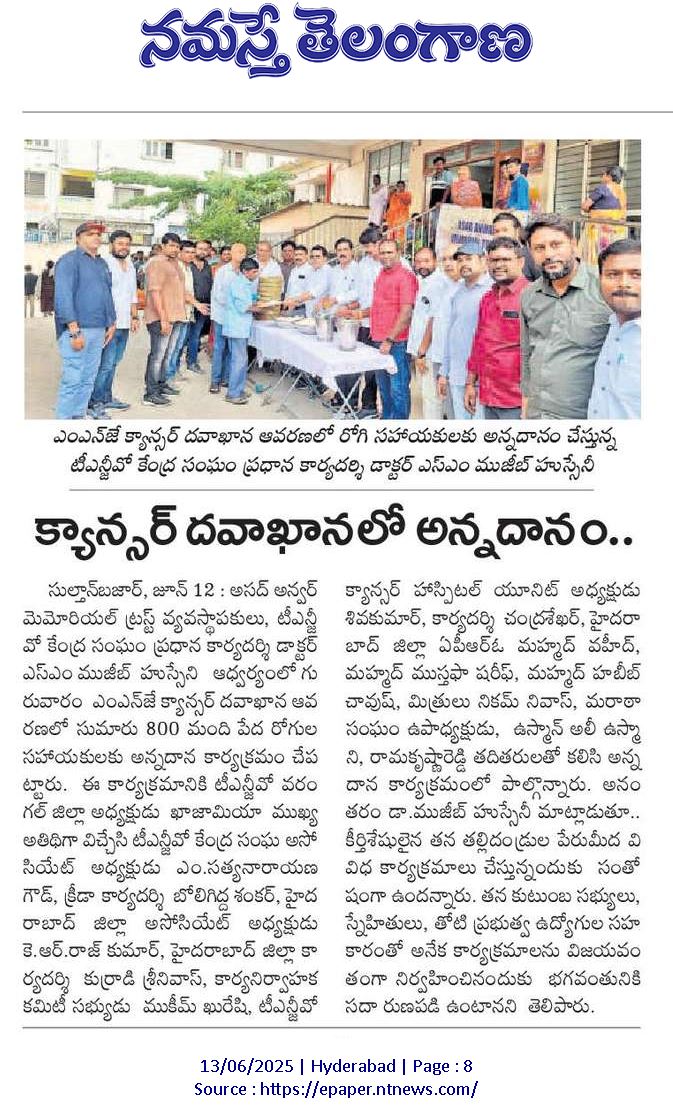 నమస్తే తెలంగాణ

ఎంఎన్‌జే క్యాన్సర్ దవాఖాన ఆవరణలో రోగి సహాయకులకు అన్నదానం చేస్తున్న టీఎన్జీవో కేంద్ర సంఘం ప్రధాన కార్యదర్శి డాక్టర్ ఎస్ఎం ముజీబ్ హుస్సేనీ

క్యాన్సర్ దవాఖానలో అన్నదానం..

సుల్తాన్‌బజార్, జూన్ 12 : అసద్ అన్వర్ మెమోరియల్ ట్రస్ట్ వ్యవస్థాపకులు, టీఎన్జీవో కేంద్ర సంఘం ప్రధాన కార్యదర్శి డాక్టర్ ఎస్ఎం ముజీబ్ హుస్సేని ఆధ్వర్యంలో గురువారం ఎంఎన్‌జే క్యాన్సర్ దవాఖాన ఆవరణలో సుమారు 800 మంది పేద రోగుల సహాయకులకు అన్నదాన కార్యక్రమం చేపట్టారు. ఈ కార్యక్రమానికి టీఎన్జీవో వరంగల్ జిల్లా అధ్యక్షుడు ఖాజామియా ముఖ్య అతిథిగా విచ్చేసి టీఎన్జీవో కేంద్ర సంఘ అసోసియేట్ అధ్యక్షుడు ఎం.సత్యనారాయణ గౌడ్, క్రీడా కార్యదర్శి బోలిగిద్ద శంకర్, హైదరాబాద్ జిల్లా అసోసియేట్ అధ్యక్షుడు కె.ఆర్.రాజ్ కుమార్, హైదరాబాద్ జిల్లా కార్యదర్శి కుర్రాడి శ్రీనివాస్, కార్యనిర్వాహక కమిటీ సభ్యుడు ముకీమ్ ఖురేషి, టీఎన్జీవో క్యాన్సర్ హాస్పిటల్ యూనిట్ అధ్యక్షుడు శివకుమార్, కార్యదర్శి చంద్రశేఖర్, హైదరాబాద్ జిల్లా ఏపీఆర్‌ఓ మహ్మద్ వహీద్, మహ్మద్ ముస్తఫా షరీఫ్, మహ్మద్ హబీబ్ చావుష్, మిత్రులు నికమ్ నివాస్, మరాఠా సంఘం ఉపాధ్యక్షుడు, ఉస్మాన్ అలీ ఉస్మాని, రామకృష్ణారెడ్డి తదితరులతో కలిసి అన్నదాన కార్యక్రమంలో పాల్గొన్నారు. అనంతరం డా.ముజీబ్ హుస్సేనీ మాట్లాడుతూ.. కీర్తిశేషులైన తన తల్లిదండ్రుల పేరుమీద వివిధ కార్యక్రమాలు చేస్తున్నందుకు సంతోషంగా ఉందన్నారు. తన కుటుంబ సభ్యులు, స్నేహితులు, తోటి ప్రభుత్వ ఉద్యోగుల సహకారంతో అనేక కార్యక్రమాలను విజయవంతంగా నిర్వహించినందుకు భగవంతునికి సదా రుణపడి ఉంటానని తెలిపారు.

13/06/2025 | Hyderabad | Page : 8
Source : https://epaper.ntnews.com/